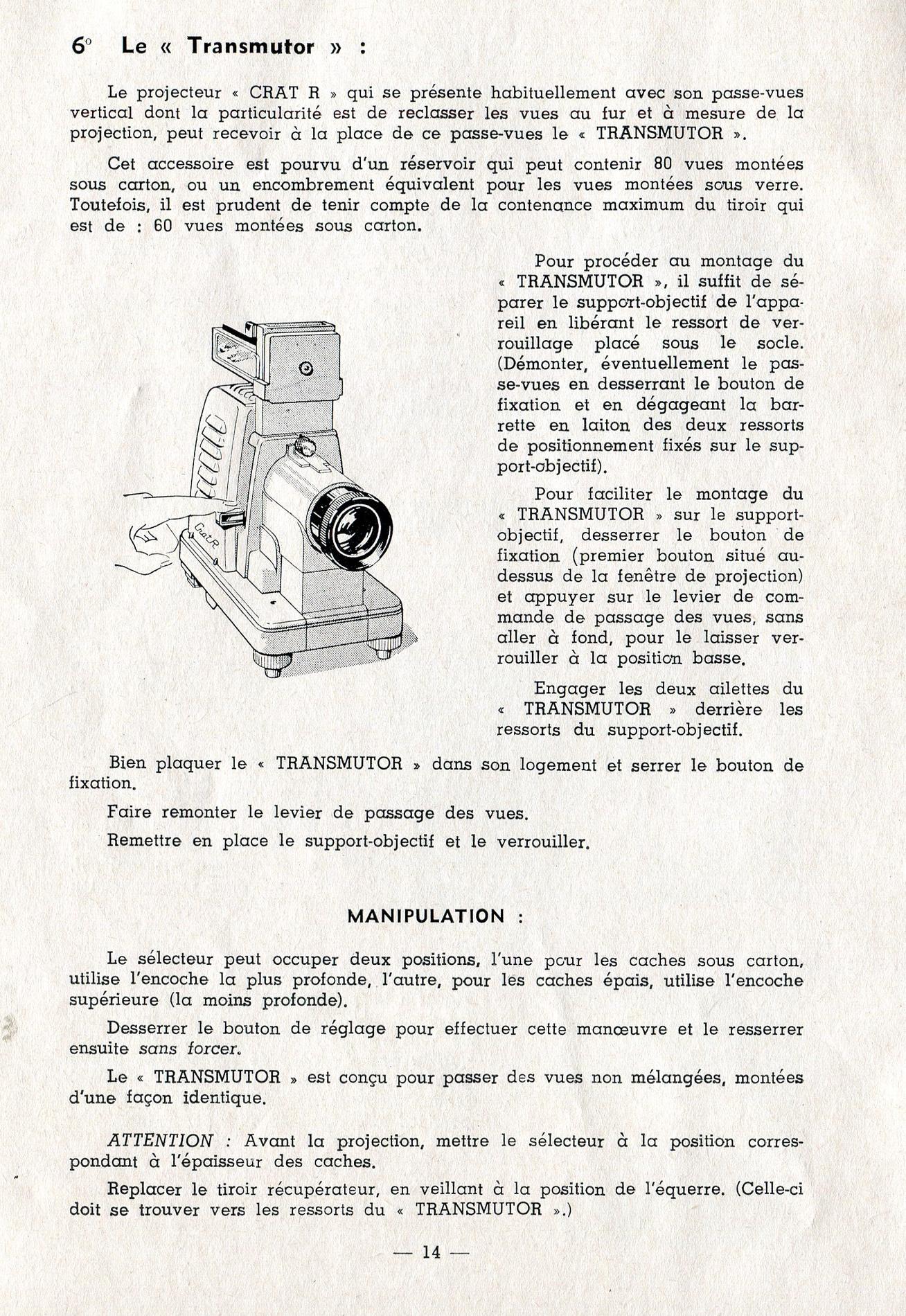 6° Le « Transmutor » :

Le projecteur « CRAT R » qui se présente habituellement avec son passe-vues vertical dont la particularité est de reclasser les vues au fur et à mesure de la projection, peut recevoir à la place de ce passe-vues le « TRANSMUTOR ».

Cet accessoire est pourvu d'un réservoir qui peut contenir 80 vues montées sous carton, ou un encombrement équivalent pour les vues montées sous verre. Toutefois, il est prudent de tenir compte de la contenance maximum du tiroir qui est de : 60 vues montées sous carton.

Crat R

Pour procéder au montage du « TRANSMUTOR », il suffit de séparer le support-objectif de l'appareil en libérant le ressort de verrouillage placé sous le socle. (Démonter, éventuellement le passe-vues en desserrant le bouton de fixation et en dégageant la barrette en laiton des deux ressorts de positionnement fixés sur le support-objectif).

Pour faciliter le montage du « TRANSMUTOR » sur le support-objectif, desserrer le bouton de fixation (premier bouton situé au-dessus de la fenêtre de projection) et appuyer sur le levier de commande de passage des vues, sans aller à fond, pour le laisser verrouiller à la position basse.

Engager les deux ailettes du « TRANSMUTOR » derrière les ressorts du support-objectif.

Bien plaquer le « TRANSMUTOR » dans son logement et serrer le bouton de fixation.

Faire remonter le levier de passage des vues.

Remettre en place le support-objectif et le verrouiller.

MANIPULATION :

Le sélecteur peut occuper deux positions, l'une pour les caches sous carton, utilise l'encoche la plus profonde, l'autre, pour les caches épais, utilise l'encoche supérieure (la moins profonde).

Desserrer le bouton de réglage pour effectuer cette manœuvre et le resserrer ensuite sans forcer.

Le « TRANSMUTOR » est conçu pour passer des vues non mélangées, montées d'une façon identique.

ATTENTION : Avant la projection, mettre le sélecteur à la position correspondant à l'épaisseur des caches.

Replacer le tiroir récupérateur, en veillant à la position de l'équerre. (Celle-ci doit se trouver vers les ressorts du « TRANSMUTOR ».)

— 14 —